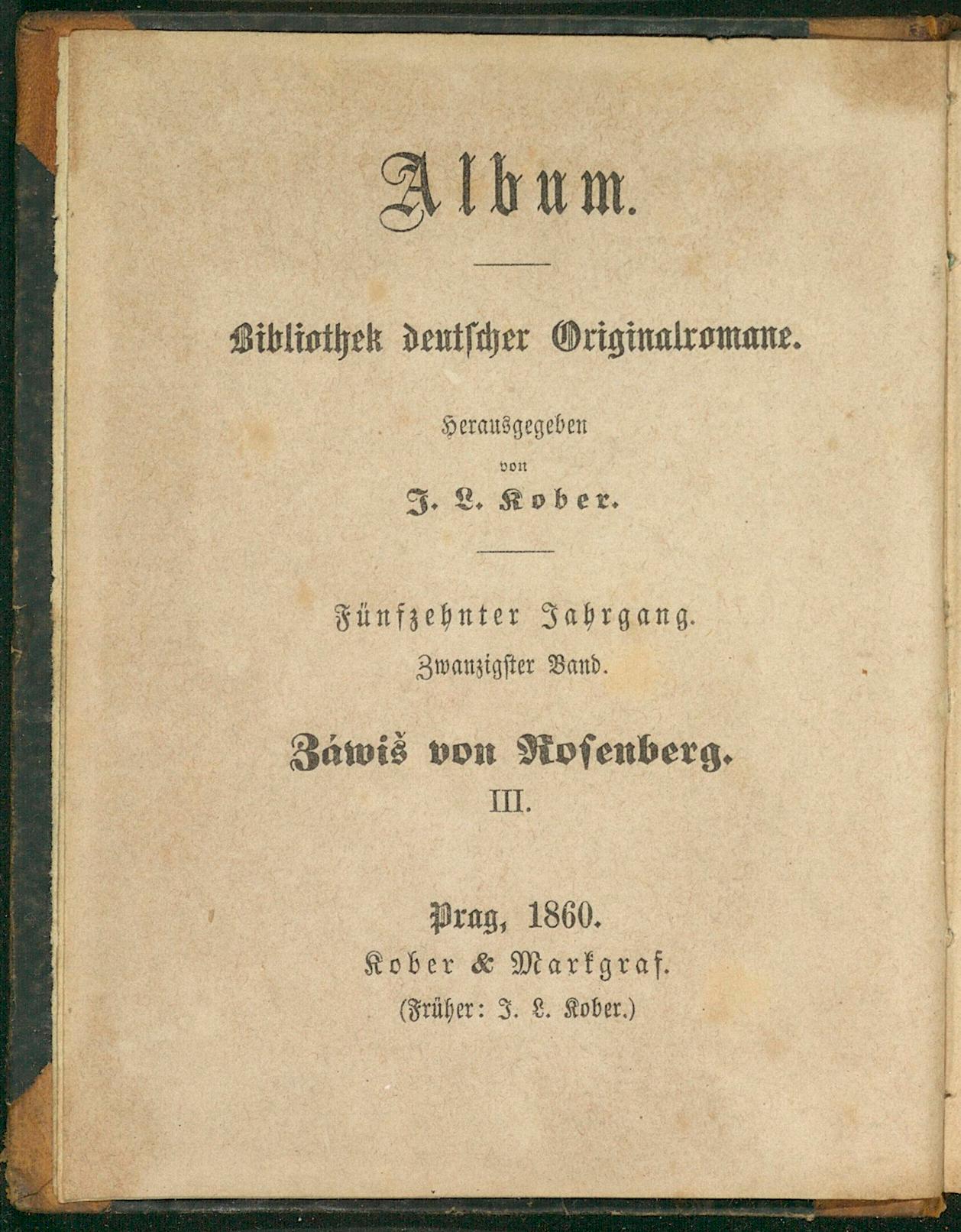 Album.

Bibliothek deutscher Originalromane.

Herausgegeben
von
J. L. Kober.

Fünfzehnter Jahrgang.
Zwanzigster Band.

Záwiš von Rosenberg.
III.

Prag, 1860.
Kober & Markgraf.
(Früher: J. L. Kober.)